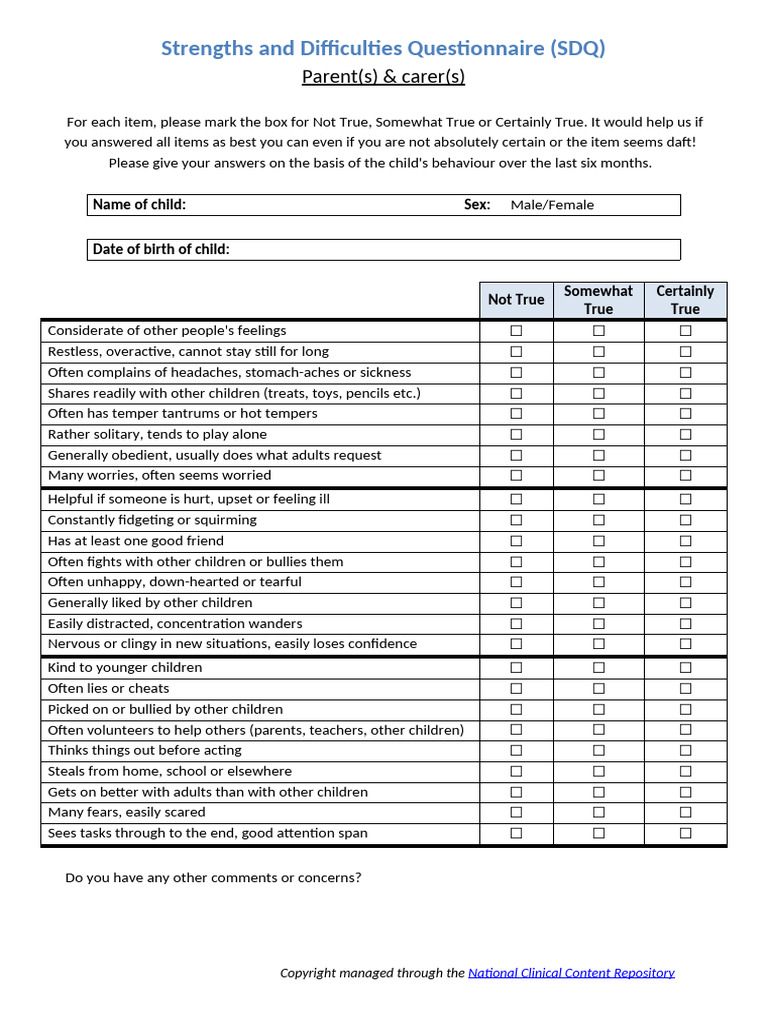 Strengths and Difficulties Questionnaire (SDQ)
Parent(s) & carer(s)

For each item, please mark the box for Not True, Somewhat True or Certainly True. It would help us if you answered all items as best you can even if you are not absolutely certain or the item seems daft! Please give your answers on the basis of the child's behaviour over the last six months.

Name of child: Sex: Male/Female

Date of birth of child:

| | Not True | Somewhat True | Certainly True |
|---|---|---|---|
| Considerate of other people's feelings | ☐ | ☐ | ☐ |
| Restless, overactive, cannot stay still for long | ☐ | ☐ | ☐ |
| Often complains of headaches, stomach-aches or sickness | ☐ | ☐ | ☐ |
| Shares readily with other children (treats, toys, pencils etc.) | ☐ | ☐ | ☐ |
| Often has temper tantrums or hot tempers | ☐ | ☐ | ☐ |
| Rather solitary, tends to play alone | ☐ | ☐ | ☐ |
| Generally obedient, usually does what adults request | ☐ | ☐ | ☐ |
| Many worries, often seems worried | ☐ | ☐ | ☐ |
| Helpful if someone is hurt, upset or feeling ill | ☐ | ☐ | ☐ |
| Constantly fidgeting or squirming | ☐ | ☐ | ☐ |
| Has at least one good friend | ☐ | ☐ | ☐ |
| Often fights with other children or bullies them | ☐ | ☐ | ☐ |
| Often unhappy, down-hearted or tearful | ☐ | ☐ | ☐ |
| Generally liked by other children | ☐ | ☐ | ☐ |
| Easily distracted, concentration wanders | ☐ | ☐ | ☐ |
| Nervous or clingy in new situations, easily loses confidence | ☐ | ☐ | ☐ |
| Kind to younger children | ☐ | ☐ | ☐ |
| Often lies or cheats | ☐ | ☐ | ☐ |
| Picked on or bullied by other children | ☐ | ☐ | ☐ |
| Often volunteers to help others (parents, teachers, other children) | ☐ | ☐ | ☐ |
| Thinks things out before acting | ☐ | ☐ | ☐ |
| Steals from home, school or elsewhere | ☐ | ☐ | ☐ |
| Gets on better with adults than with other children | ☐ | ☐ | ☐ |
| Many fears, easily scared | ☐ | ☐ | ☐ |
| Sees tasks through to the end, good attention span | ☐ | ☐ | ☐ |

Do you have any other comments or concerns?

Copyright managed through the National Clinical Content Repository